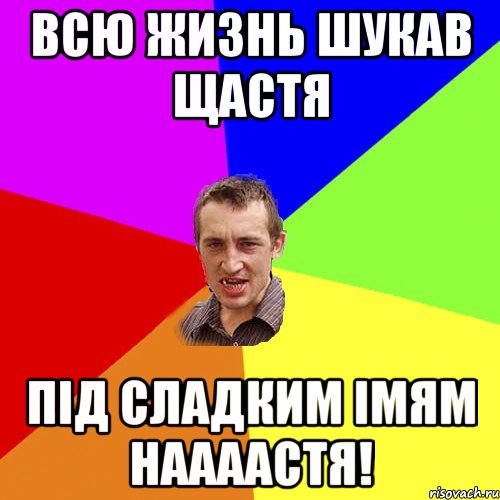 ВСЮ ЖИЗНЬ ШУКАВ ЩАСТЯ

ПІД СЛАДКИМ ІМЯМ НААААСТЯ!

risovach.ru